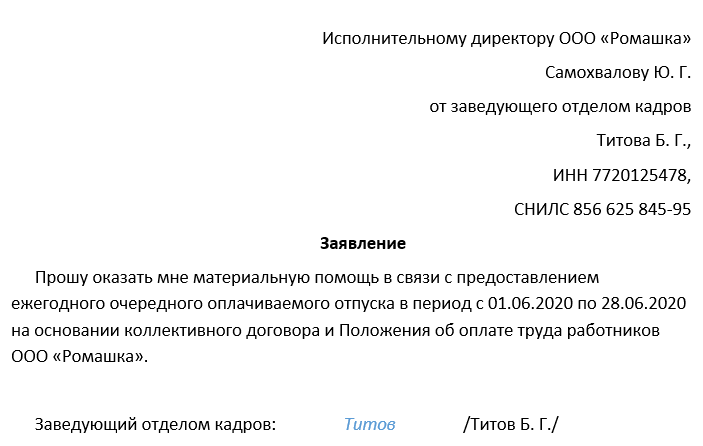 Исполнительному директору ООО «Ромашка»

Самохвалову Ю. Г.

от заведующего отделом кадров

Титова Б. Г.,

ИНН 7720125478,

СНИЛС 856 625 845-95

Заявление

Прошу оказать мне материальную помощь в связи с предоставлением ежегодного очередного оплачиваемого отпуска в период с 01.06.2020 по 28.06.2020 на основании коллективного договора и Положения об оплате труда работников ООО «Ромашка».

Заведующий отделом кадров: Титов /Титов Б. Г./